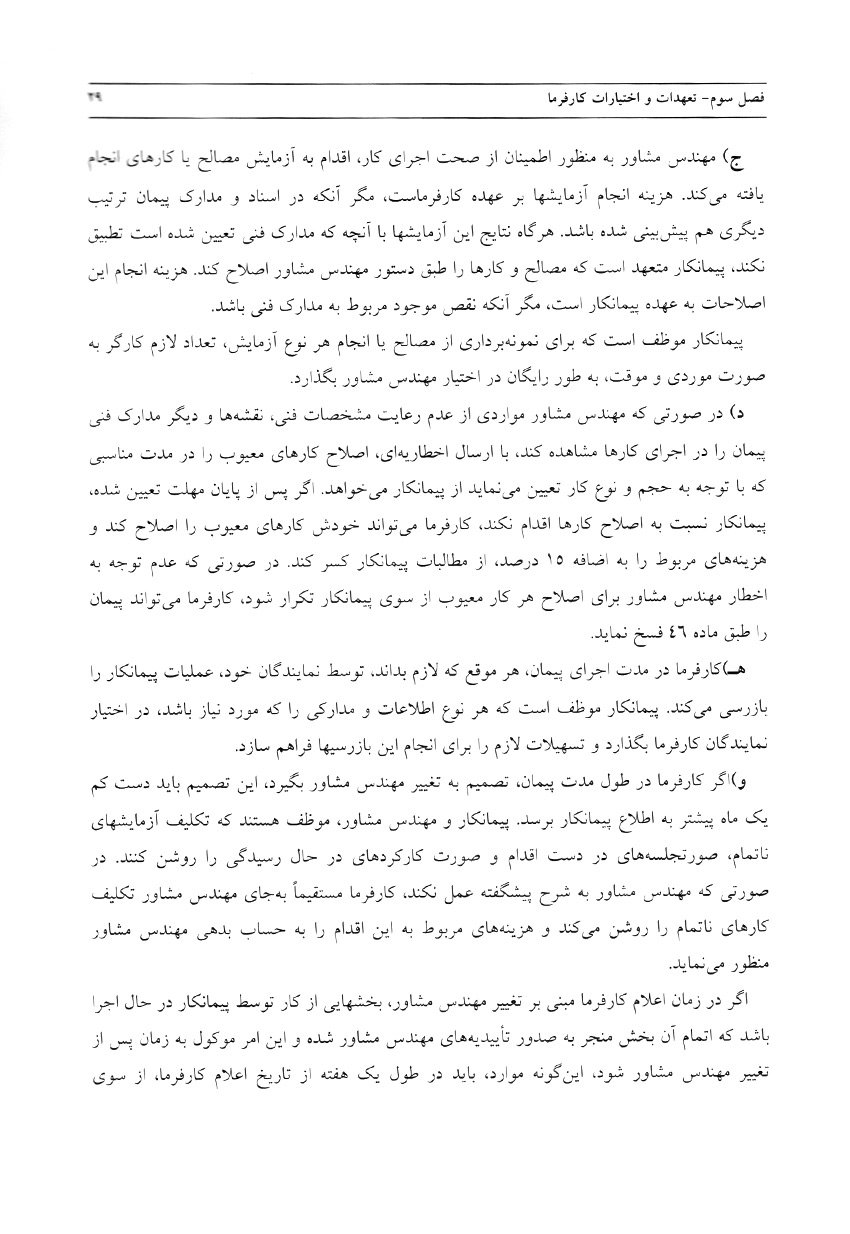 فصل سوم- تعهدات و اختیارات کارفرما ۲۹

ج) مهندس مشاور به منظور اطمینان از صحت اجرای کار، اقدام به آزمایش مصالح یا کارهای انجام یافته می‌کند. هزینه انجام آزمایشها بر عهده کارفرماست، مگر آنکه در اسناد و مدارک پیمان ترتیب دیگری هم پیش‌بینی شده باشد. هرگاه نتایج این آزمایشها با آنچه که مدارک فنی تعیین شده است تطبیق نکند، پیمانکار متعهد است که مصالح و کارها را طبق دستور مهندس مشاور اصلاح کند. هزینه انجام این اصلاحات به عهده پیمانکار است، مگر آنکه نقص موجود مربوط به مدارک فنی باشد.

پیمانکار موظف است که برای نمونه‌برداری از مصالح یا انجام هر نوع آزمایش، تعداد لازم کارگر به صورت موردی و موقت، به طور رایگان در اختیار مهندس مشاور بگذارد.

د) در صورتی که مهندس مشاور مواردی از عدم رعایت مشخصات فنی، نقشه‌ها و دیگر مدارک فنی پیمان را در اجرای کارها مشاهده کند، با ارسال اخطاریه‌ای، اصلاح کارهای معیوب را در مدت مناسبی که با توجه به حجم و نوع کار تعیین می‌نماید از پیمانکار می‌خواهد. اگر پس از پایان مهلت تعیین شده، پیمانکار نسبت به اصلاح کارها اقدام نکند، کارفرما می‌تواند خودش کارهای معیوب را اصلاح کند و هزینه‌های مربوط را به اضافه ۱۵ درصد، از مطالبات پیمانکار کسر کند. در صورتی که عدم توجه به اخطار مهندس مشاور برای اصلاح هر کار معیوب از سوی پیمانکار تکرار شود، کارفرما می‌تواند پیمان را طبق ماده ٤٦ فسخ نماید.

هـ)کارفرما در مدت اجرای پیمان، هر موقع که لازم بداند، توسط نمایندگان خود، عملیات پیمانکار را بازرسی می‌کند. پیمانکار موظف است که هر نوع اطلاعات و مدارکی را که مورد نیاز باشد، در اختیار نمایندگان کارفرما بگذارد و تسهیلات لازم را برای انجام این بازرسیها فراهم سازد.

و)اگر کارفرما در طول مدت پیمان، تصمیم به تغییر مهندس مشاور بگیرد، این تصمیم باید دست کم یک ماه پیشتر به اطلاع پیمانکار برسد. پیمانکار و مهندس مشاور، موظف هستند که تکلیف آزمایشهای ناتمام، صورتجلسه‌های در دست اقدام و صورت کارکردهای در حال رسیدگی را روشن کنند. در صورتی که مهندس مشاور به شرح پیشگفته عمل نکند، کارفرما مستقیماً به‌جای مهندس مشاور تکلیف کارهای ناتمام را روشن می‌کند و هزینه‌های مربوط به این اقدام را به حساب بدهی مهندس مشاور منظور می‌نماید.

اگر در زمان اعلام کارفرما مبنی بر تغییر مهندس مشاور، بخشهایی از کار توسط پیمانکار در حال اجرا باشد که اتمام آن بخش منجر به صدور تأییدیه‌های مهندس مشاور شده و این امر موکول به زمان پس از تغییر مهندس مشاور شود، این‌گونه موارد، باید در طول یک هفته از تاریخ اعلام کارفرما، از سوی